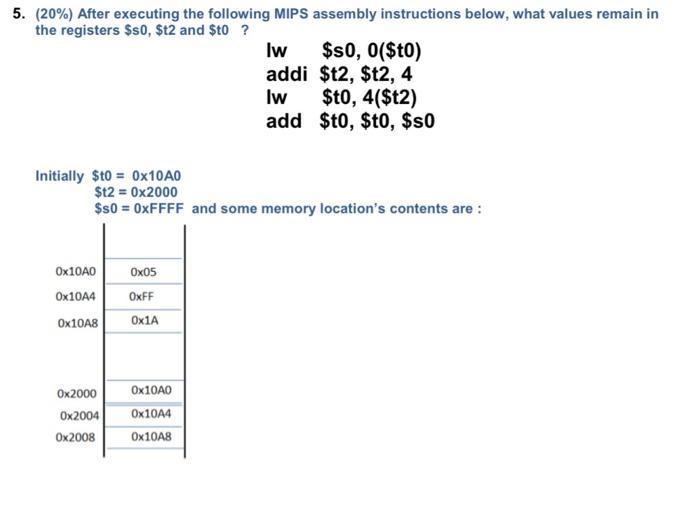 5. (20%) After executing the following MIPS assembly instructions below, what values remain in the registers \$s0, \$t2 and \$t0 ?

lw \$s0, 0(\$t0)
addi \$t2, \$t2, 4
lw \$t0, 4(\$t2)
add \$t0, \$t0, \$s0

Initially \$t0 = 0x10A0
\$t2 = 0x2000
\$s0 = 0xFFFF and some memory location's contents are :

| | |
|---|---|
| 0x10A0 | 0x05 |
| 0x10A4 | 0xFF |
| 0x10A8 | 0x1A |
| 0x2000 | 0x10A0 |
| 0x2004 | 0x10A4 |
| 0x2008 | 0x10A8 |